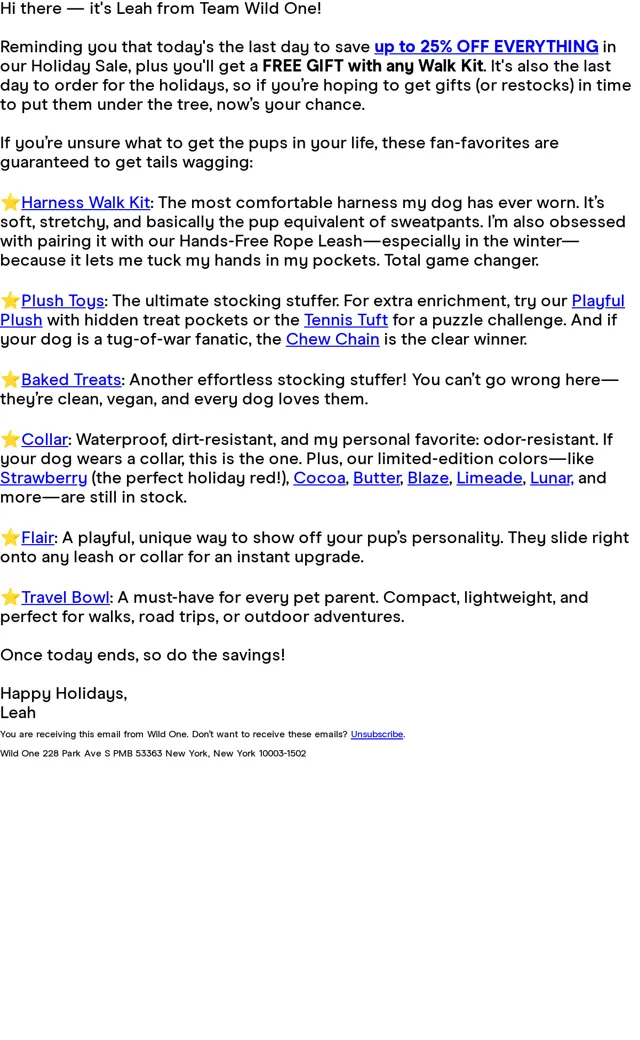 Hi there — it's Leah from Team Wild One!

Reminding you that today's the last day to save up to 25% OFF EVERYTHING in our Holiday Sale, plus you'll get a FREE GIFT with any Walk Kit. It's also the last day to order for the holidays, so if you're hoping to get gifts (or restocks) in time to put them under the tree, now's your chance.

If you're unsure what to get the pups in your life, these fan-favorites are guaranteed to get tails wagging:

⭐Harness Walk Kit: The most comfortable harness my dog has ever worn. It's soft, stretchy, and basically the pup equivalent of sweatpants. I'm also obsessed with pairing it with our Hands-Free Rope Leash—especially in the winter—because it lets me tuck my hands in my pockets. Total game changer.

⭐Plush Toys: The ultimate stocking stuffer. For extra enrichment, try our Playful Plush with hidden treat pockets or the Tennis Tuft for a puzzle challenge. And if your dog is a tug-of-war fanatic, the Chew Chain is the clear winner.

⭐Baked Treats: Another effortless stocking stuffer! You can't go wrong here—they're clean, vegan, and every dog loves them.

⭐Collar: Waterproof, dirt-resistant, and my personal favorite: odor-resistant. If your dog wears a collar, this is the one. Plus, our limited-edition colors—like Strawberry (the perfect holiday red!), Cocoa, Butter, Blaze, Limeade, Lunar, and more—are still in stock.

⭐Flair: A playful, unique way to show off your pup's personality. They slide right onto any leash or collar for an instant upgrade.

⭐Travel Bowl: A must-have for every pet parent. Compact, lightweight, and perfect for walks, road trips, or outdoor adventures.

Once today ends, so do the savings!

Happy Holidays,
Leah

You are receiving this email from Wild One. Don't want to receive these emails? Unsubscribe.

Wild One 228 Park Ave S PMB 53363 New York, New York 10003-1502